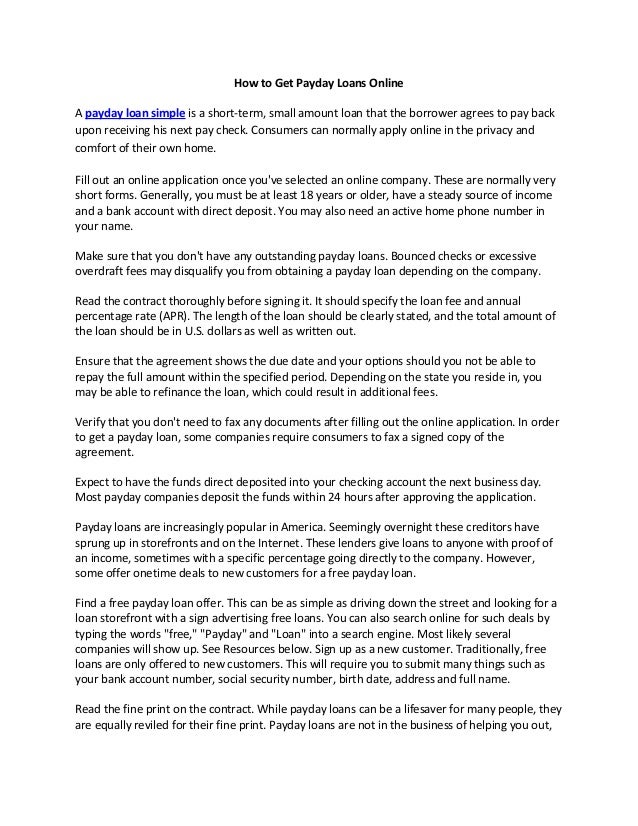 How to Get Payday Loans Online

A payday loan simple is a short-term, small amount loan that the borrower agrees to pay back upon receiving his next pay check. Consumers can normally apply online in the privacy and comfort of their own home.

Fill out an online application once you've selected an online company. These are normally very short forms. Generally, you must be at least 18 years or older, have a steady source of income and a bank account with direct deposit. You may also need an active home phone number in your name.

Make sure that you don't have any outstanding payday loans. Bounced checks or excessive overdraft fees may disqualify you from obtaining a payday loan depending on the company.

Read the contract thoroughly before signing it. It should specify the loan fee and annual percentage rate (APR). The length of the loan should be clearly stated, and the total amount of the loan should be in U.S. dollars as well as written out.

Ensure that the agreement shows the due date and your options should you not be able to repay the full amount within the specified period. Depending on the state you reside in, you may be able to refinance the loan, which could result in additional fees.

Verify that you don't need to fax any documents after filling out the online application. In order to get a payday loan, some companies require consumers to fax a signed copy of the agreement.

Expect to have the funds direct deposited into your checking account the next business day. Most payday companies deposit the funds within 24 hours after approving the application.

Payday loans are increasingly popular in America. Seemingly overnight these creditors have sprung up in storefronts and on the Internet. These lenders give loans to anyone with proof of an income, sometimes with a specific percentage going directly to the company. However, some offer onetime deals to new customers for a free payday loan.

Find a free payday loan offer. This can be as simple as driving down the street and looking for a loan storefront with a sign advertising free loans. You can also search online for such deals by typing the words "free," "Payday" and "Loan" into a search engine. Most likely several companies will show up. See Resources below. Sign up as a new customer. Traditionally, free loans are only offered to new customers. This will require you to submit many things such as your bank account number, social security number, birth date, address and full name.

Read the fine print on the contract. While payday loans can be a lifesaver for many people, they are equally reviled for their fine print. Payday loans are not in the business of helping you out,